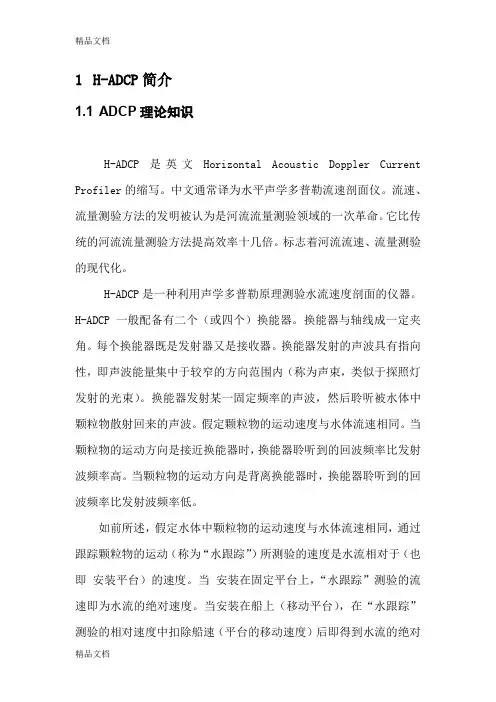 精品文档

1 H-ADCP 简介

1.1 ADCP 理论知识

H-ADCP 是英文 Horizontal Acoustic Doppler Current Profiler 的缩写。中文通常译为水平声学多普勒流速剖面仪。流速、流量测验方法的发明被认为是河流流量测验领域的一次革命。它比传统的河流流量测验方法提高效率十几倍。标志着河流流速、流量测验的现代化。

H-ADCP 是一种利用声学多普勒原理测验水流速度剖面的仪器。H-ADCP 一般配备有二个（或四个）换能器。换能器与轴线成一定夹角。每个换能器既是发射器又是接收器。换能器发射的声波具有指向性，即声波能量集中于较窄的方向范围内（称为声束，类似于探照灯发射的光束）。换能器发射某一固定频率的声波，然后聆听被水体中颗粒物散射回来的声波。假定颗粒物的运动速度与水体流速相同。当颗粒物的运动方向是接近换能器时，换能器聆听到的回波频率比发射波频率高。当颗粒物的运动方向是背离换能器时，换能器聆听到的回波频率比发射波频率低。

如前所述，假定水体中颗粒物的运动速度与水体流速相同，通过跟踪颗粒物的运动（称为“水跟踪”）所测验的速度是水流相对于（也即 安装平台）的速度。当 安装在固定平台上，“水跟踪”测验的流速即为水流的绝对速度。当安装在船上（移动平台），在“水跟踪”测验的相对速度中扣除船速（平台的移动速度）后即得到水流的绝对

精品文档